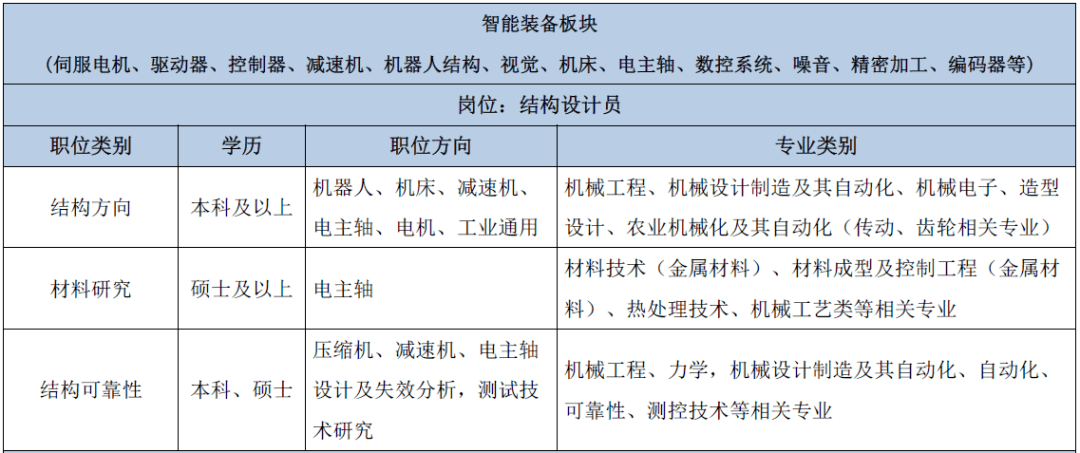 智能装备板块

（伺服电机、驱动器、控制器、减速机、机器人结构、视觉、机床、电主轴、数控系统、噪音、精密加工、编码器等）

岗位：结构设计员

| 职位类别 | 学历 | 职位方向 | 专业类别 |
|---|---|---|---|
| 结构方向 | 本科及以上 | 机器人、机床、减速机、电主轴、电机、工业通用 | 机械工程、机械设计制造及其自动化、机械电子、造型设计、农业机械化及其自动化（传动、齿轮相关专业） |
| 材料研究 | 硕士及以上 | 电主轴 | 材料技术（金属材料）、材料成型及控制工程（金属材料）、热处理技术、机械工艺类等相关专业 |
| 结构可靠性 | 本科、硕士 | 压缩机、减速机、电主轴设计及失效分析，测试技术研究 | 机械工程、力学，机械设计制造及其自动化、自动化、可靠性、测控技术等相关专业 |